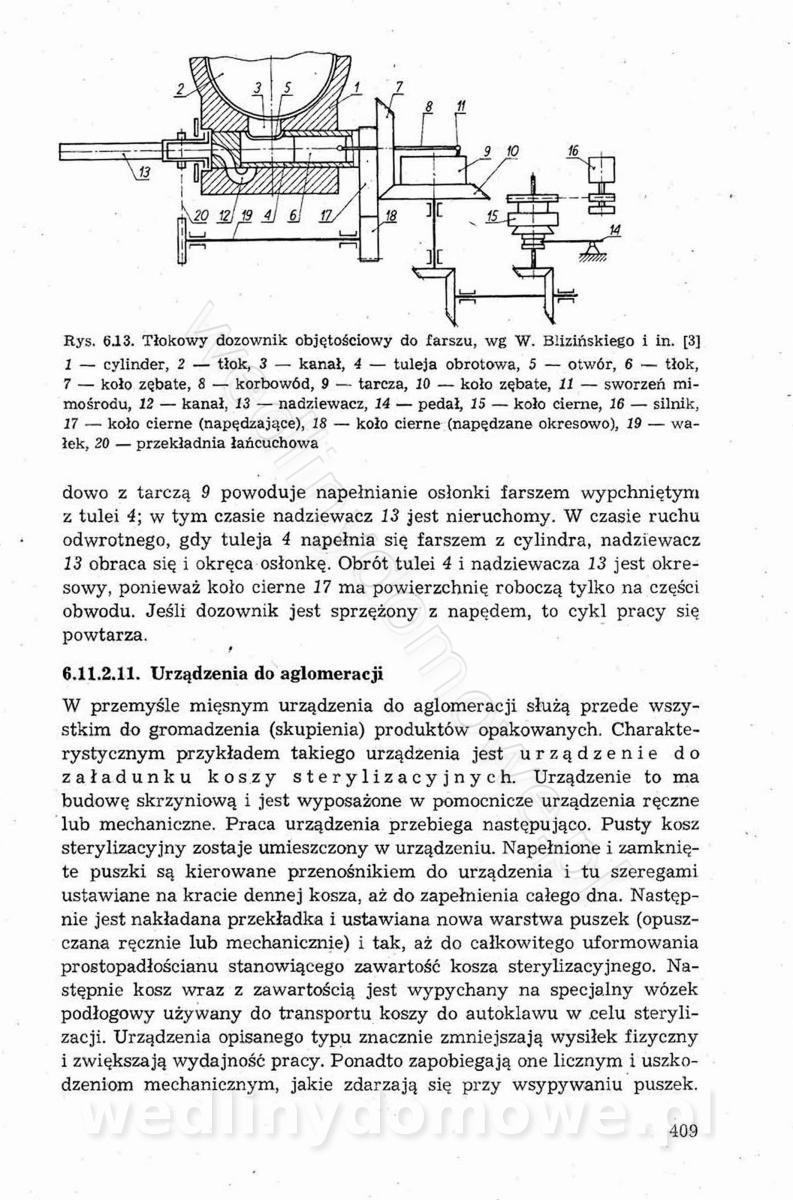 2 3 5 1 7 8 11 9 10 16 13 20 12 19 4 6 17 18 15 14

Rys. 6.13. Tłokowy dozownik objętościowy do farszu, wg W. Blizińskiego i in. [3]
1 — cylinder, 2 — tłok, 3 — kanał, 4 — tuleja obrotowa, 5 — otwór, 6 — tłok, 7 — koło zębate, 8 — korbowód, 9 — tarcza, 10 — koło zębate, 11 — sworzeń mimośrodu, 12 — kanał, 13 — nadziewacz, 14 — pedał, 15 — koło cierne, 16 — silnik, 17 — koło cierne (napędzające), 18 — koło cierne (napędzane okresowo), 19 — wałek, 20 — przekładnia łańcuchowa

dowo z tarczą 9 powoduje napełnianie osłonki farszem wypchniętym z tulei 4; w tym czasie nadziewacz 13 jest nieruchomy. W czasie ruchu odwrotnego, gdy tuleja 4 napełnia się farszem z cylindra, nadziewacz 13 obraca się i okręca osłonkę. Obrót tulei 4 i nadziewacza 13 jest okresowy, ponieważ koło cierne 17 ma powierzchnię roboczą tylko na części obwodu. Jeśli dozownik jest sprzężony z napędem, to cykl pracy się powtarza.

6.11.2.11. Urządzenia do aglomeracji

W przemyśle mięsnym urządzenia do aglomeracji służą przede wszystkim do gromadzenia (skupienia) produktów opakowanych. Charakterystycznym przykładem takiego urządzenia jest urządzenie do załadunku koszy sterylizacyjnych. Urządzenie to ma budowę skrzyniową i jest wyposażone w pomocnicze urządzenia ręczne lub mechaniczne. Praca urządzenia przebiega następująco. Pusty kosz sterylizacyjny zostaje umieszczony w urządzeniu. Napełnione i zamknięte puszki są kierowane przenośnikiem do urządzenia i tu szeregami ustawiane na kracie dennej kosza, aż do zapełnienia całego dna. Następnie jest nakładana przekładka i ustawiana nowa warstwa puszek (opuszczana ręcznie lub mechanicznie) i tak, aż do całkowitego uformowania prostopadłościanu stanowiącego zawartość kosza sterylizacyjnego. Następnie kosz wraz z zawartością jest wypychany na specjalny wózek podłogowy używany do transportu koszy do autoklawu w celu sterylizacji. Urządzenia opisanego typu znacznie zmniejszają wysiłek fizyczny i zwiększają wydajność pracy. Ponadto zapobiegają one licznym i uszkodzeniom mechanicznym, jakie zdarzają się przy wsypywaniu puszek.

wedlinydomowe.pl

409